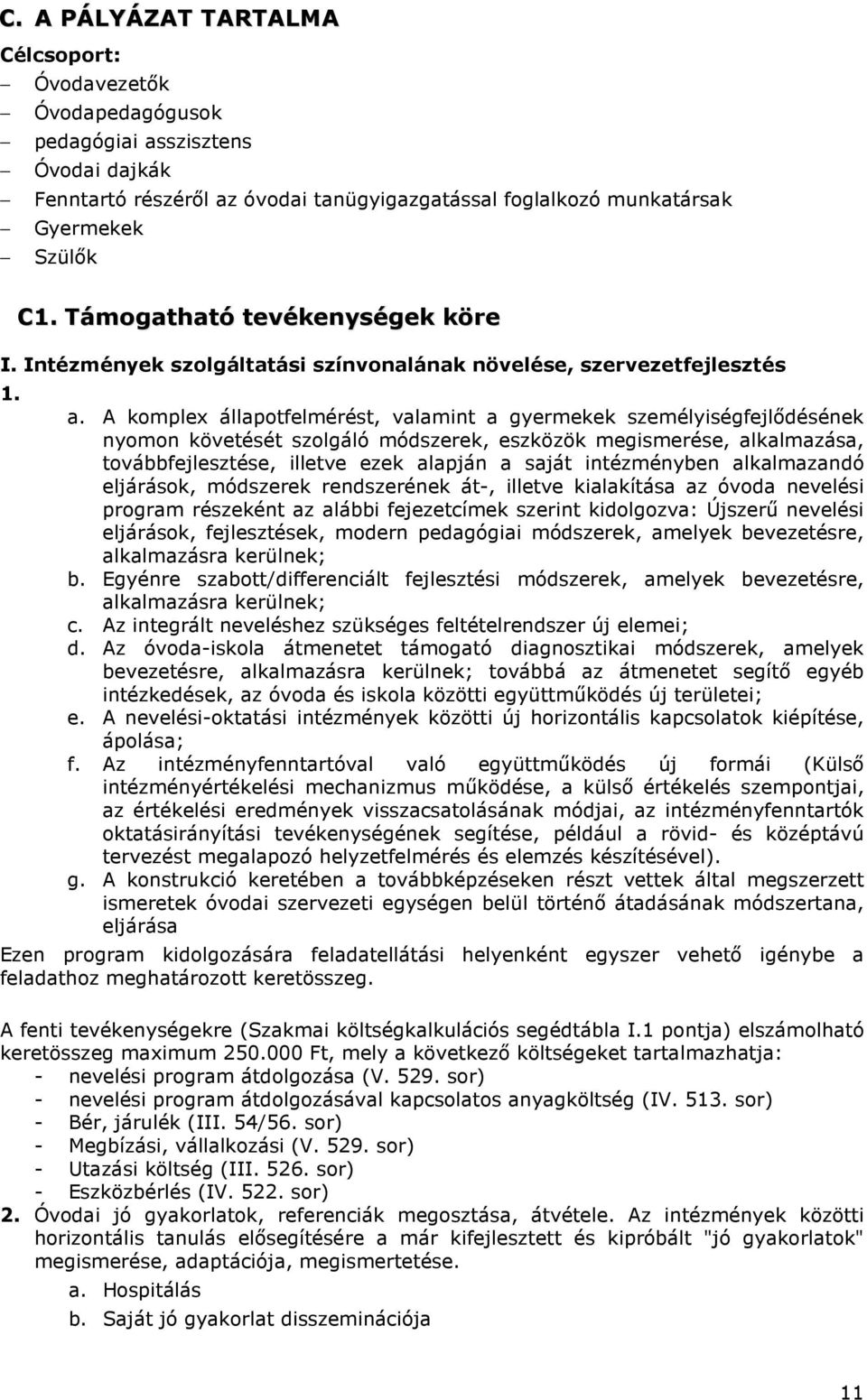 C. A PÁLYÁZAT TARTALMA

Célcsoport:

– Óvodavezetők
– Óvodapedagógusok
– pedagógiai asszisztens
– Óvodai dajkák
– Fenntartó részéről az óvodai tanügyigazgatással foglalkozó munkatársak
– Gyermekek
– Szülők

C1. Támogatható tevékenységek köre

I. Intézmények szolgáltatási színvonalának növelése, szervezetfejlesztés

1.

a. A komplex állapotfelmérést, valamint a gyermekek személyiségfejlődésének nyomon követését szolgáló módszerek, eszközök megismerése, alkalmazása, továbbfejlesztése, illetve ezek alapján a saját intézményben alkalmazandó eljárások, módszerek rendszerének át-, illetve kialakítása az óvoda nevelési program részeként az alábbi fejezetcímek szerint kidolgozva: Újszerű nevelési eljárások, fejlesztések, modern pedagógiai módszerek, amelyek bevezetésre, alkalmazásra kerülnek;
b. Egyénre szabott/differenciált fejlesztési módszerek, amelyek bevezetésre, alkalmazásra kerülnek;
c. Az integrált neveléshez szükséges feltételrendszer új elemei;
d. Az óvoda-iskola átmenetet támogató diagnosztikai módszerek, amelyek bevezetésre, alkalmazásra kerülnek; továbbá az átmenetet segítő egyéb intézkedések, az óvoda és iskola közötti együttműködés új területei;
e. A nevelési-oktatási intézmények közötti új horizontális kapcsolatok kiépítése, ápolása;
f. Az intézményfenntartóval való együttműködés új formái (Külső intézményértékelési mechanizmus működése, a külső értékelés szempontjai, az értékelési eredmények visszacsatolásának módjai, az intézményfenntartók oktatásirányítási tevékenységének segítése, például a rövid- és középtávú tervezést megalapozó helyzetfelmérés és elemzés készítésével).
g. A konstrukció keretében a továbbképzéseken részt vettek által megszerzett ismeretek óvodai szervezeti egységen belül történő átadásának módszertana, eljárása

Ezen program kidolgozására feladatellátási helyenként egyszer vehető igénybe a feladathoz meghatározott keretösszeg.

A fenti tevékenységekre (Szakmai költségkalkulációs segédtábla I.1 pontja) elszámolható keretösszeg maximum 250.000 Ft, mely a következő költségeket tartalmazhatja:
- nevelési program átdolgozása (V. 529. sor)
- nevelési program átdolgozásával kapcsolatos anyagköltség (IV. 513. sor)
- Bér, járulék (III. 54/56. sor)
- Megbízási, vállalkozási (V. 529. sor)
- Utazási költség (III. 526. sor)
- Eszközbérlés (IV. 522. sor)

2. Óvodai jó gyakorlatok, referenciák megosztása, átvétele. Az intézmények közötti horizontális tanulás elősegítésére a már kifejlesztett és kipróbált "jó gyakorlatok" megismerése, adaptációja, megismertetése.
a. Hospitálás
b. Saját jó gyakorlat disszeminációja

11